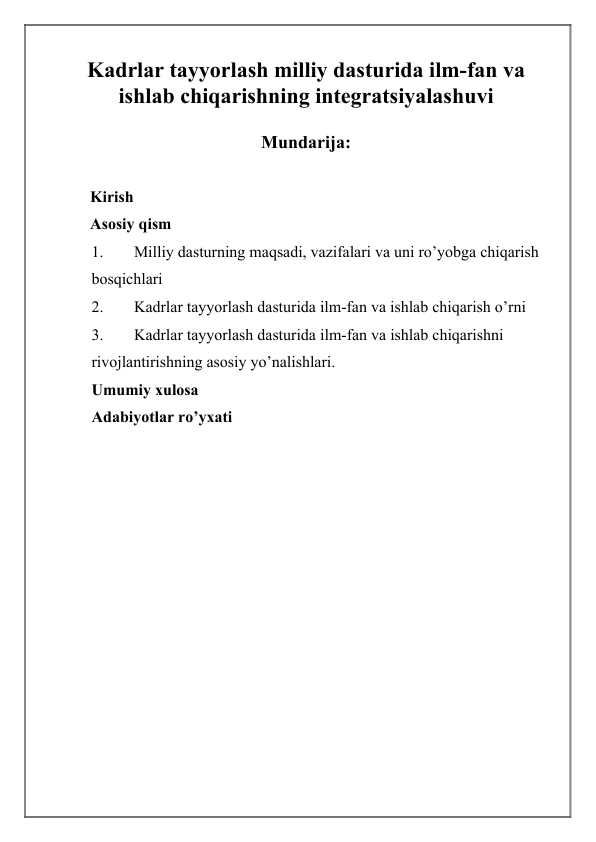 Kadrlar tayyorlash milliy dasturida ilm-fan va ishlab chiqarishning integratsiyalashuvi

Mundarija:

Kirish
Asosiy qism
1. Milliy dasturning maqsadi, vazifalari va uni ro’yobga chiqarish bosqichlari
2. Kadrlar tayyorlash dasturida ilm-fan va ishlab chiqarish o’rni
3. Kadrlar tayyorlash dasturida ilm-fan va ishlab chiqarishni rivojlantirishning asosiy yo’nalishlari.
Umumiy xulosa
Adabiyotlar ro’yxati